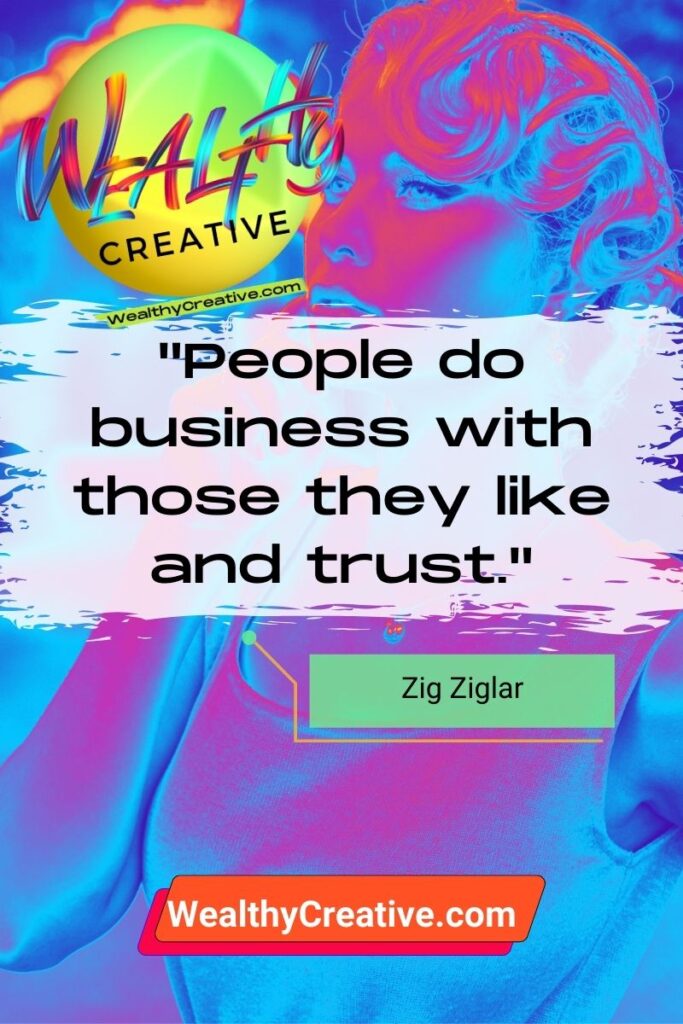 WEALTHY
CREATIVE
WealthyCreative.com

"People do business with those they like and trust."

Zig Ziglar

WealthyCreative.com